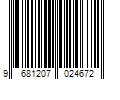 9 681207 024672